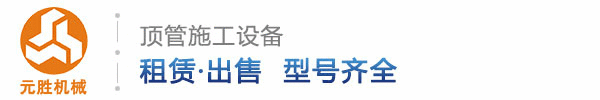 元胜机械

顶管施工设备

租赁·出售　型号齐全